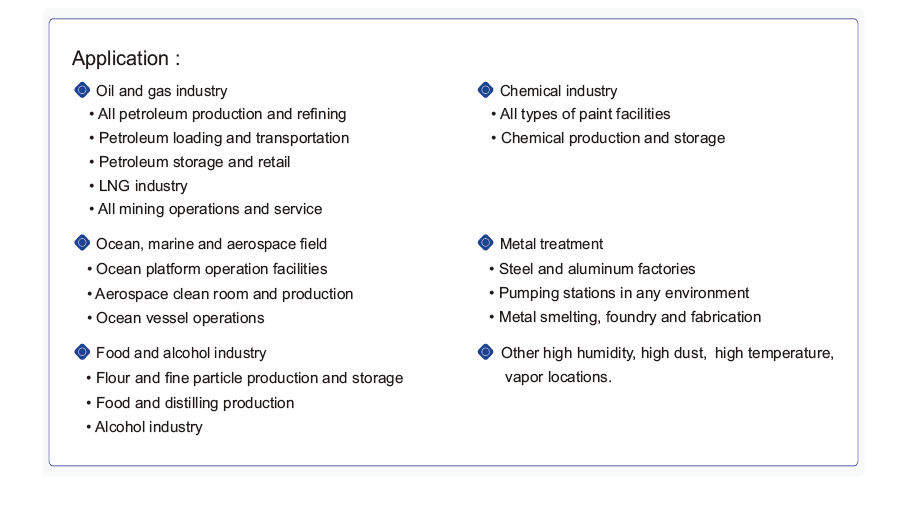 Application :

Oil and gas industry
• All petroleum production and refining
• Petroleum loading and transportation
• Petroleum storage and retail
• LNG industry
• All mining operations and service

Ocean, marine and aerospace field
• Ocean platform operation facilities
• Aerospace clean room and production
• Ocean vessel operations

Food and alcohol industry
• Flour and fine particle production and storage
• Food and distilling production
• Alcohol industry

Chemical industry
• All types of paint facilities
• Chemical production and storage

Metal treatment
• Steel and aluminum factories
• Pumping stations in any environment
• Metal smelting, foundry and fabrication

Other high humidity, high dust, high temperature, vapor locations.